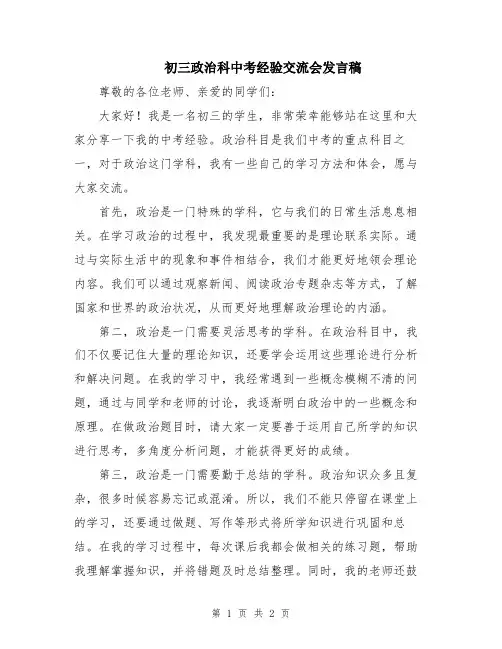 初三政治科中考经验交流会发言稿

尊敬的各位老师、亲爱的同学们：

大家好！我是一名初三的学生，非常荣幸能够站在这里和大家分享一下我的中考经验。政治科目是我们中考的重点科目之一，对于政治这门学科，我有一些自己的学习方法和体会，愿与大家交流。

首先，政治是一门特殊的学科，它与我们的日常生活息息相关。在学习政治的过程中，我发现最重要的是理论联系实际。通过与实际生活中的现象和事件相结合，我们才能更好地领会理论内容。我们可以通过观察新闻、阅读政治专题杂志等方式，了解国家和世界的政治状况，从而更好地理解政治理论的内涵。

第二，政治是一门需要灵活思考的学科。在政治科目中，我们不仅要记住大量的理论知识，还要学会运用这些理论进行分析和解决问题。在我的学习中，我经常遇到一些概念模糊不清的问题，通过与同学和老师的讨论，我逐渐明白政治中的一些概念和原理。在做政治题目时，请大家一定要善于运用自己所学的知识进行思考，多角度分析问题，才能获得更好的成绩。

第三，政治是一门需要勤于总结的学科。政治知识众多且复杂，很多时候容易忘记或混淆。所以，我们不能只停留在课堂上的学习，还要通过做题、写作等形式将所学知识进行巩固和总结。在我的学习过程中，每次课后我都会做相关的练习题，帮助我理解掌握知识，并将错题及时总结整理。同时，我的老师还鼓

第 1 页 共 2 页